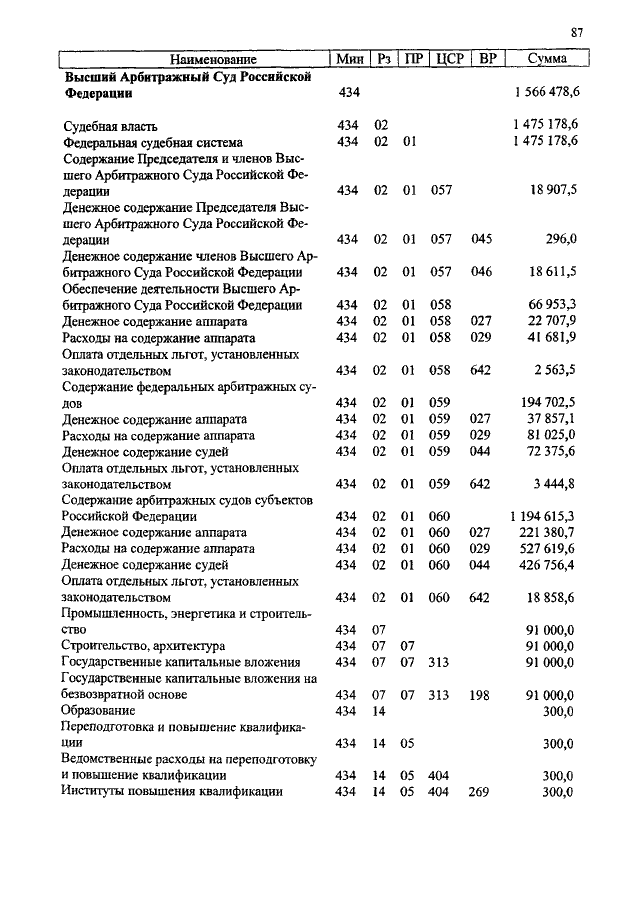 87

| Наименование | Мин | Рз | ПР | ЦСР | ВР | Сумма |
|---|---|---|---|---|---|---|
| **Высший Арбитражный Суд Российской Федерации** | 434 | | | | | 1 566 478,6 |
| Судебная власть | 434 | 02 | | | | 1 475 178,6 |
| Федеральная судебная система | 434 | 02 | 01 | | | 1 475 178,6 |
| Содержание Председателя и членов Высшего Арбитражного Суда Российской Федерации | 434 | 02 | 01 | 057 | | 18 907,5 |
| Денежное содержание Председателя Высшего Арбитражного Суда Российской Федерации | 434 | 02 | 01 | 057 | 045 | 296,0 |
| Денежное содержание членов Высшего Арбитражного Суда Российской Федерации | 434 | 02 | 01 | 057 | 046 | 18 611,5 |
| Обеспечение деятельности Высшего Арбитражного Суда Российской Федерации | 434 | 02 | 01 | 058 | | 66 953,3 |
| Денежное содержание аппарата | 434 | 02 | 01 | 058 | 027 | 22 707,9 |
| Расходы на содержание аппарата | 434 | 02 | 01 | 058 | 029 | 41 681,9 |
| Оплата отдельных льгот, установленных законодательством | 434 | 02 | 01 | 058 | 642 | 2 563,5 |
| Содержание федеральных арбитражных судов | 434 | 02 | 01 | 059 | | 194 702,5 |
| Денежное содержание аппарата | 434 | 02 | 01 | 059 | 027 | 37 857,1 |
| Расходы на содержание аппарата | 434 | 02 | 01 | 059 | 029 | 81 025,0 |
| Денежное содержание судей | 434 | 02 | 01 | 059 | 044 | 72 375,6 |
| Оплата отдельных льгот, установленных законодательством | 434 | 02 | 01 | 059 | 642 | 3 444,8 |
| Содержание арбитражных судов субъектов Российской Федерации | 434 | 02 | 01 | 060 | | 1 194 615,3 |
| Денежное содержание аппарата | 434 | 02 | 01 | 060 | 027 | 221 380,7 |
| Расходы на содержание аппарата | 434 | 02 | 01 | 060 | 029 | 527 619,6 |
| Денежное содержание судей | 434 | 02 | 01 | 060 | 044 | 426 756,4 |
| Оплата отдельных льгот, установленных законодательством | 434 | 02 | 01 | 060 | 642 | 18 858,6 |
| Промышленность, энергетика и строительство | 434 | 07 | | | | 91 000,0 |
| Строительство, архитектура | 434 | 07 | 07 | | | 91 000,0 |
| Государственные капитальные вложения | 434 | 07 | 07 | 313 | | 91 000,0 |
| Государственные капитальные вложения на безвозвратной основе | 434 | 07 | 07 | 313 | 198 | 91 000,0 |
| Образование | 434 | 14 | | | | 300,0 |
| Переподготовка и повышение квалификации | 434 | 14 | 05 | | | 300,0 |
| Ведомственные расходы на переподготовку и повышение квалификации | 434 | 14 | 05 | 404 | | 300,0 |
| Институты повышения квалификации | 434 | 14 | 05 | 404 | 269 | 300,0 |